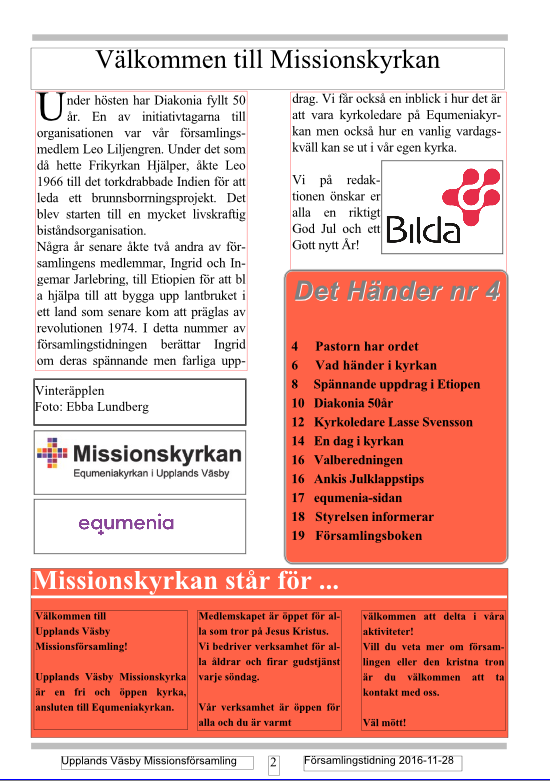 Välkommen till Missionskyrkan

Under hösten har Diakonia fyllt 50 år. En av initiativtagarna till organisationen var vår församlingsmedlem Leo Liljengren. Under det som då hette Frikyrkan Hjälper, åkte Leo 1966 till det torkdrabbade Indien för att leda ett brunnsborrningsprojekt. Det blev starten till en mycket livskraftig biståndsorganisation.
Några år senare åkte två andra av församlingens medlemmar, Ingrid och Ingemar Jarlebring, till Etiopien för att bl a hjälpa till att bygga upp lantbruket i ett land som senare kom att präglas av revolutionen 1974. I detta nummer av församlingstidningen berättar Ingrid om deras spännande men farliga uppdrag. Vi får också en inblick i hur det är att vara kyrkoledare på Equmeniakyrkan men också hur en vanlig vardagskväll kan se ut i vår egen kyrka.

Vi på redaktionen önskar er alla en riktigt God Jul och ett Gott nytt År!

Bilda

Vinteräpplen
Foto: Ebba Lundberg

Missionskyrkan
Equmeniakyrkan i Upplands Väsby

equmenia

Det Händer nr 4

4 Pastorn har ordet
6 Vad händer i kyrkan
8 Spännande uppdrag i Etiopen
10 Diakonia 50år
12 Kyrkoledare Lasse Svensson
14 En dag i kyrkan
16 Valberedningen
16 Ankis Julklappstips
17 equmenia-sidan
18 Styrelsen informerar
19 Församlingsboken

Missionskyrkan står för ...

Välkommen till Upplands Väsby Missionsförsamling!

Upplands Väsby Missionskyrka är en fri och öppen kyrka, ansluten till Equmeniakyrkan.

Medlemskapet är öppet för alla som tror på Jesus Kristus.
Vi bedriver verksamhet för alla åldrar och firar gudstjänst varje söndag.

Vår verksamhet är öppen för alla och du är varmt välkommen att delta i våra aktiviteter!
Vill du veta mer om församlingen eller den kristna tron är du välkommen att ta kontakt med oss.

Väl mött!

Upplands Väsby Missionsförsamling 2 Församlingstidning 2016-11-28